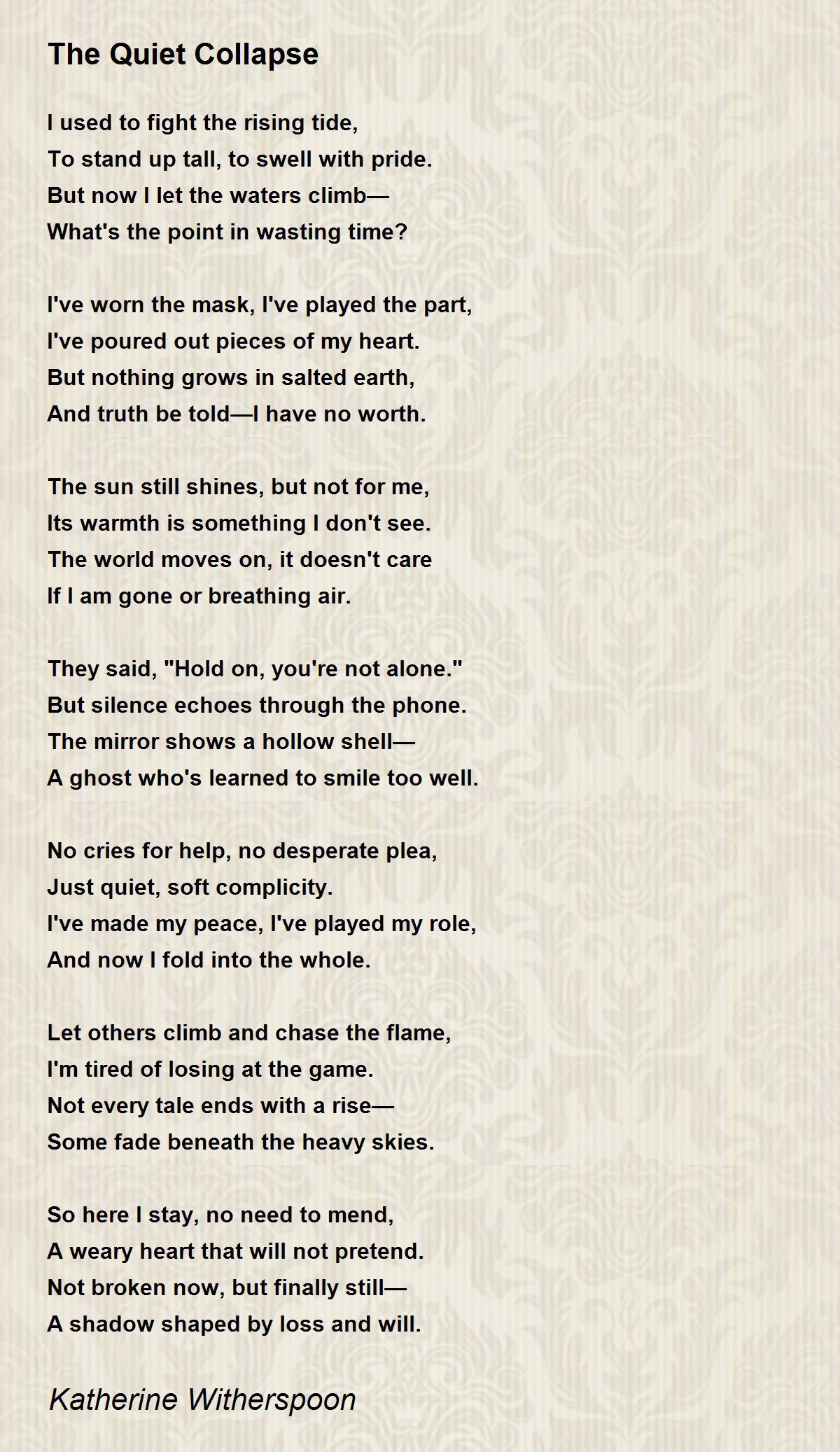 The Quiet Collapse

I used to fight the rising tide,
To stand up tall, to swell with pride.
But now I let the waters climb—
What's the point in wasting time?

I've worn the mask, I've played the part,
I've poured out pieces of my heart.
But nothing grows in salted earth,
And truth be told—I have no worth.

The sun still shines, but not for me,
Its warmth is something I don't see.
The world moves on, it doesn't care
If I am gone or breathing air.

They said, "Hold on, you're not alone."
But silence echoes through the phone.
The mirror shows a hollow shell—
A ghost who's learned to smile too well.

No cries for help, no desperate plea,
Just quiet, soft complicity.
I've made my peace, I've played my role,
And now I fold into the whole.

Let others climb and chase the flame,
I'm tired of losing at the game.
Not every tale ends with a rise—
Some fade beneath the heavy skies.

So here I stay, no need to mend,
A weary heart that will not pretend.
Not broken now, but finally still—
A shadow shaped by loss and will.

Katherine Witherspoon